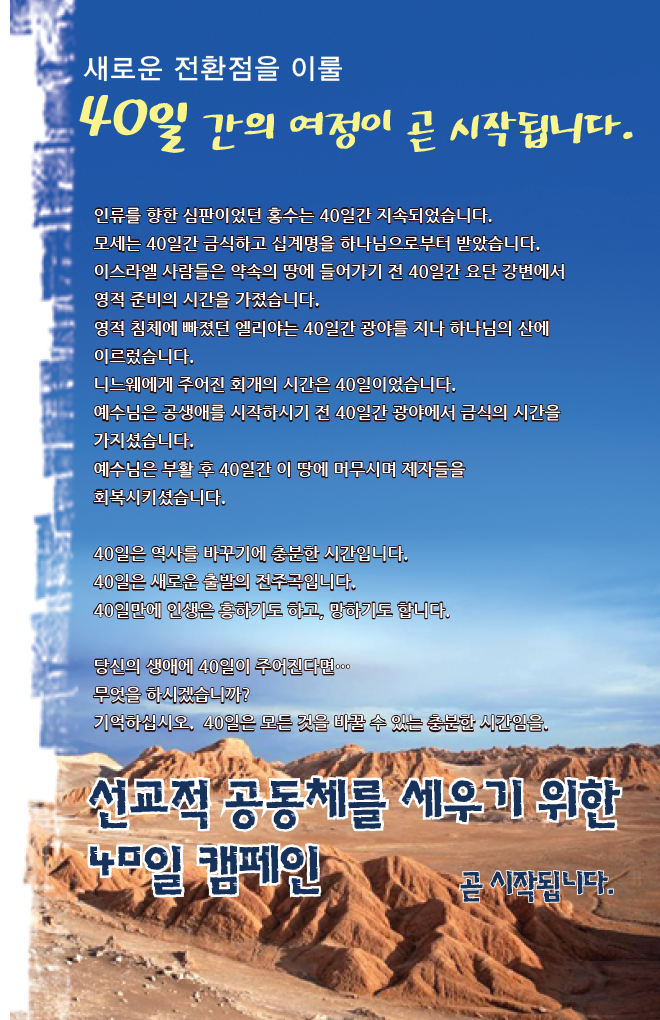 새로운 전환점을 이룰

40일 간의 여정이 곧 시작됩니다.

인류를 향한 심판이었던 홍수는 40일간 지속되었습니다.
모세는 40일간 금식하고 십계명을 하나님으로부터 받았습니다.
이스라엘 사람들은 약속의 땅에 들어가기 전 40일간 요단 강변에서 영적 준비의 시간을 가졌습니다.
영적 침체에 빠졌던 엘리야는 40일간 광야를 지나 하나님의 산에 이르렀습니다.
니느웨에게 주어진 회개의 시간은 40일이었습니다.
예수님은 공생애를 시작하시기 전 40일간 광야에서 금식의 시간을 가지셨습니다.
예수님은 부활 후 40일간 이 땅에 머무시며 제자들을 회복시키셨습니다.

40일은 역사를 바꾸기에 충분한 시간입니다.
40일은 새로운 출발의 전주곡입니다.
40일만에 인생은 흥하기도 하고, 망하기도 합니다.

당신의 생애에 40일이 주어진다면…
무엇을 하시겠습니까?
기억하십시오. 40일은 모든 것을 바꿀 수 있는 충분한 시간임을.

선교적 공동체를 세우기 위한
40일 캠페인

곧 시작됩니다.